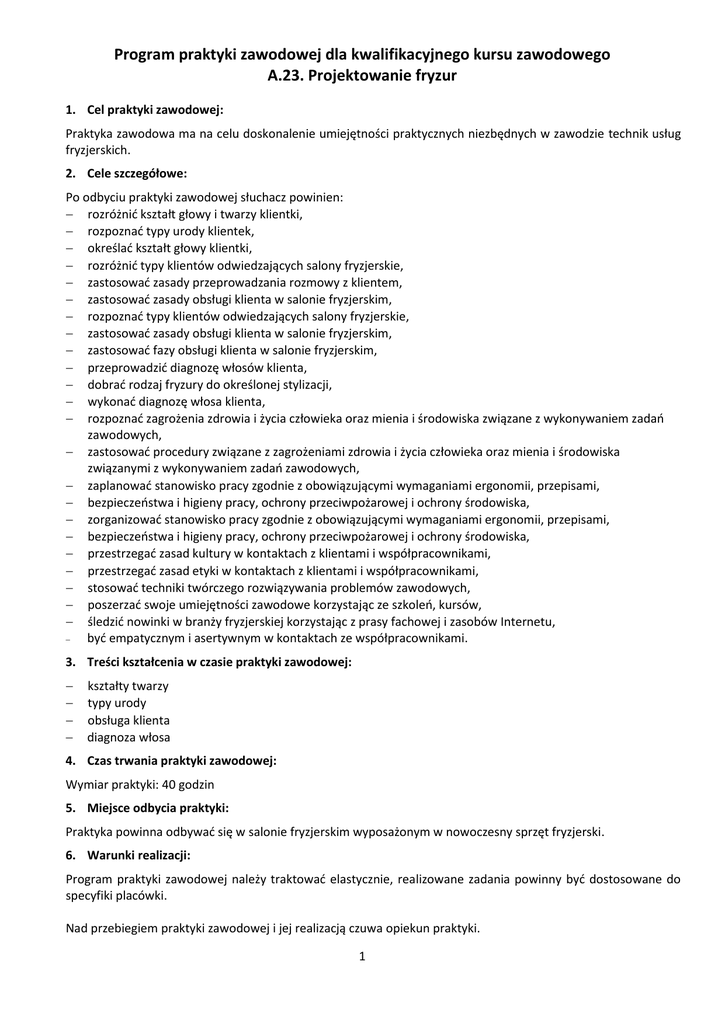 Program praktyki zawodowej dla kwalifikacyjnego kursu zawodowego
A.23. Projektowanie fryzur

1. Cel praktyki zawodowej:

Praktyka zawodowa ma na celu doskonalenie umiejętności praktycznych niezbędnych w zawodzie technik usług fryzjerskich.

2. Cele szczegółowe:

Po odbyciu praktyki zawodowej słuchacz powinien:
– rozróżnić kształt głowy i twarzy klientki,
– rozpoznać typy urody klientek,
– określać kształt głowy klientki,
– rozróżnić typy klientów odwiedzających salony fryzjerskie,
– zastosować zasady przeprowadzania rozmowy z klientem,
– zastosować zasady obsługi klienta w salonie fryzjerskim,
– rozpoznać typy klientów odwiedzających salony fryzjerskie,
– zastosować zasady obsługi klienta w salonie fryzjerskim,
– zastosować fazy obsługi klienta w salonie fryzjerskim,
– przeprowadzić diagnozę włosów klienta,
– dobrać rodzaj fryzury do określonej stylizacji,
– wykonać diagnozę włosa klienta,
– rozpoznać zagrożenia zdrowia i życia człowieka oraz mienia i środowiska związane z wykonywaniem zadań zawodowych,
– zastosować procedury związane z zagrożeniami zdrowia i życia człowieka oraz mienia i środowiska związanymi z wykonywaniem zadań zawodowych,
– zaplanować stanowisko pracy zgodnie z obowiązującymi wymaganiami ergonomii, przepisami,
– bezpieczeństwa i higieny pracy, ochrony przeciwpożarowej i ochrony środowiska,
– zorganizować stanowisko pracy zgodnie z obowiązującymi wymaganiami ergonomii, przepisami,
– bezpieczeństwa i higieny pracy, ochrony przeciwpożarowej i ochrony środowiska,
– przestrzegać zasad kultury w kontaktach z klientami i współpracownikami,
– przestrzegać zasad etyki w kontaktach z klientami i współpracownikami,
– stosować techniki twórczego rozwiązywania problemów zawodowych,
– poszerzać swoje umiejętności zawodowe korzystając ze szkoleń, kursów,
– śledzić nowinki w branży fryzjerskiej korzystając z prasy fachowej i zasobów Internetu,
– być empatycznym i asertywnym w kontaktach ze współpracownikami.

3. Treści kształcenia w czasie praktyki zawodowej:

– kształty twarzy
– typy urody
– obsługa klienta
– diagnoza włosa

4. Czas trwania praktyki zawodowej:

Wymiar praktyki: 40 godzin

5. Miejsce odbycia praktyki:

Praktyka powinna odbywać się w salonie fryzjerskim wyposażonym w nowoczesny sprzęt fryzjerski.

6. Warunki realizacji:

Program praktyki zawodowej należy traktować elastycznie, realizowane zadania powinny być dostosowane do specyfiki placówki.

Nad przebiegiem praktyki zawodowej i jej realizacją czuwa opiekun praktyki.

1